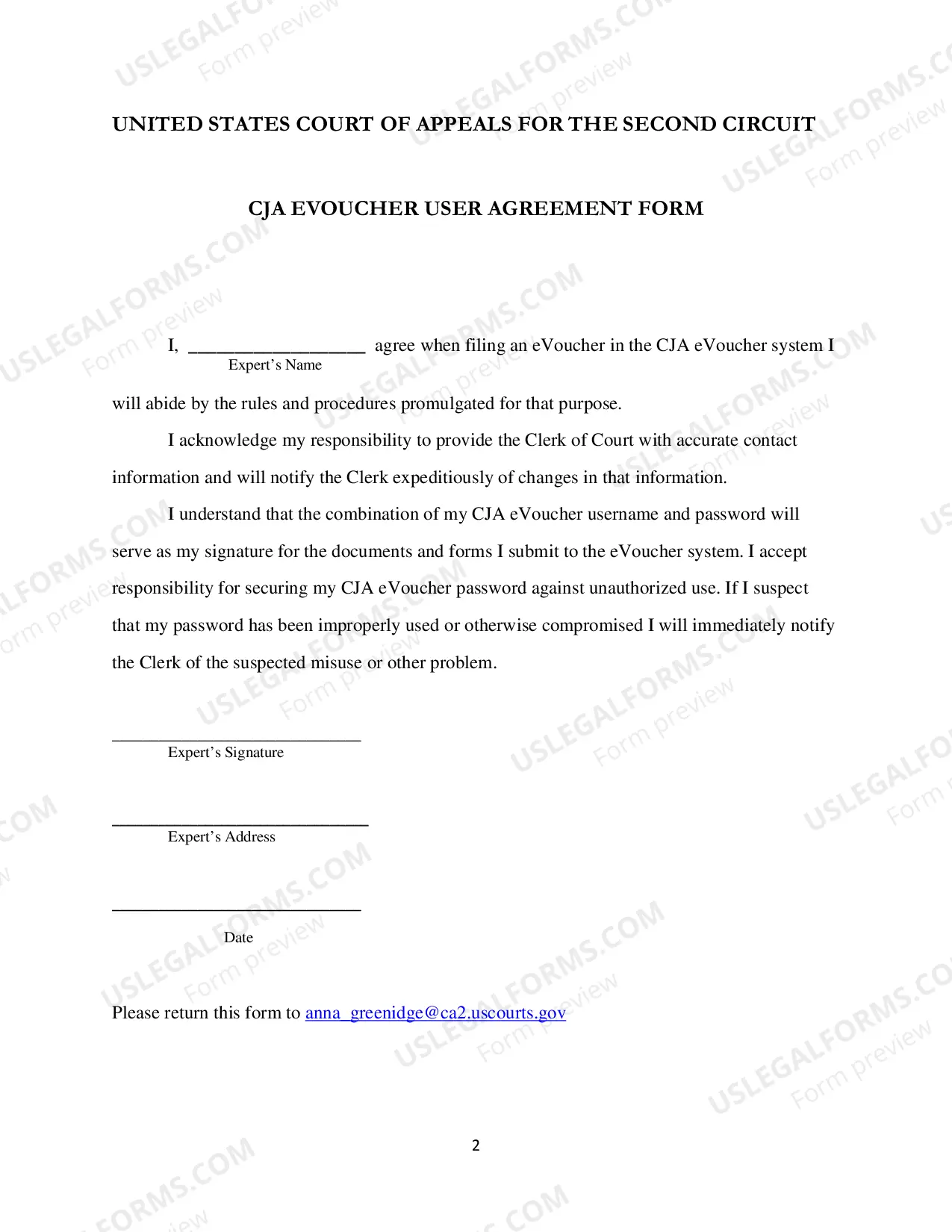 UNITED STATES COURT OF APPEALS FOR THE SECOND CIRCUIT

CJA EVOUCHER USER AGREEMENT FORM

I, ____ agree when filing an eVoucher in the CJA eVoucher system I
Expert's Name

will abide by the rules and procedures promulgated for that purpose.

I acknowledge my responsibility to provide the Clerk of Court with accurate contact information and will notify the Clerk expeditiously of changes in that information.

I understand that the combination of my CJA eVoucher username and password will serve as my signature for the documents and forms I submit to the eVoucher system. I accept responsibility for securing my CJA eVoucher password against unauthorized use. If I suspect that my password has been improperly used or otherwise compromised I will immediately notify the Clerk of the suspected misuse or other problem.

____
Expert's Signature

____
Expert's Address

____
Date

Please return this form to anna_greenidge@ca2.uscourts.gov

2

USLEGALFORMS.COM
Form preview